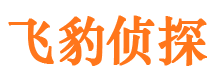 飞豹侦探